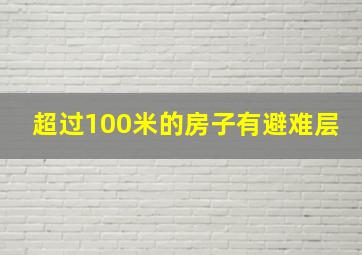 超过100米的房子有避难层